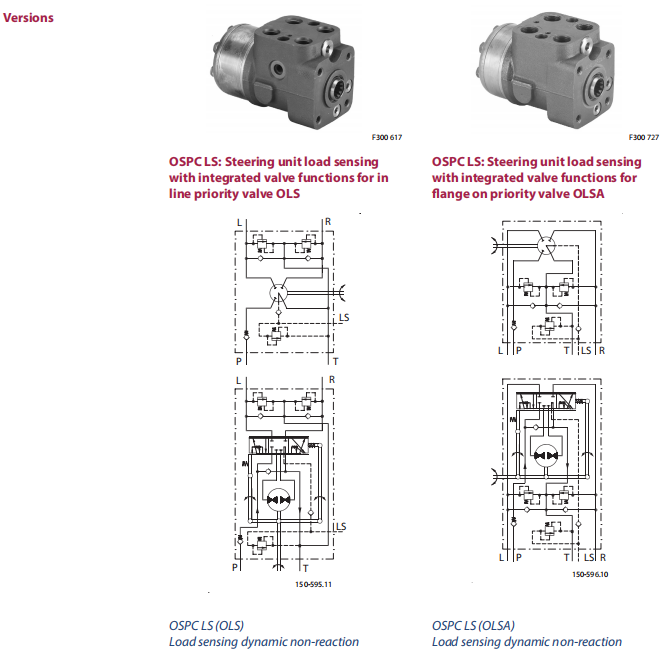 Versions

F300 617

OSPC LS: Steering unit load sensing with integrated valve functions for in line priority valve OLS

L
R
LS
P
T

L
R
LS
P
T

150-595.11

OSPC LS (OLS)
Load sensing dynamic non-reaction

F300 727

OSPC LS: Steering unit load sensing with integrated valve functions for flange on priority valve OLSA

L
P
T
LS
R

L
P
T
LS
R

150-596.10

OSPC LS (OLSA)
Load sensing dynamic non-reaction